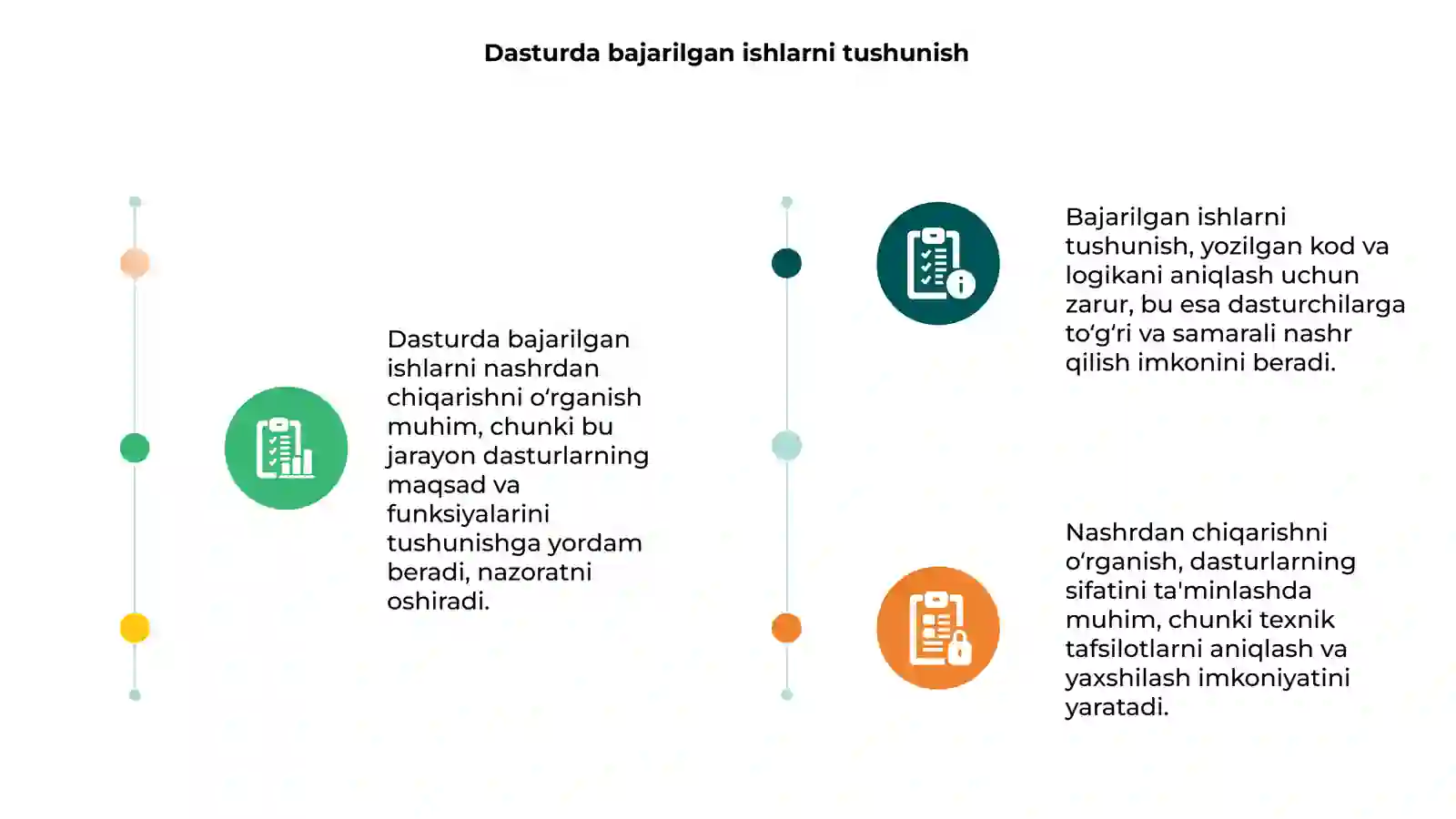 Dasturda bajarilgan ishlarni tushunish

Dasturda bajarilgan ishlarni nashrdan chiqarishni o‘rganish muhim, chunki bu jarayon dasturlarning maqsad va funksiyalarini tushunishga yordam beradi, nazoratni oshiradi.

Bajarilgan ishlarni tushunish, yozilgan kod va logikani aniqlash uchun zarur, bu esa dasturchilarga to‘g‘ri va samarali nashr qilish imkonini beradi.

Nashrdan chiqarishni o‘rganish, dasturlarning sifatini ta'minlashda muhim, chunki texnik tafsilotlarni aniqlash va yaxshilash imkoniyatini yaratadi.